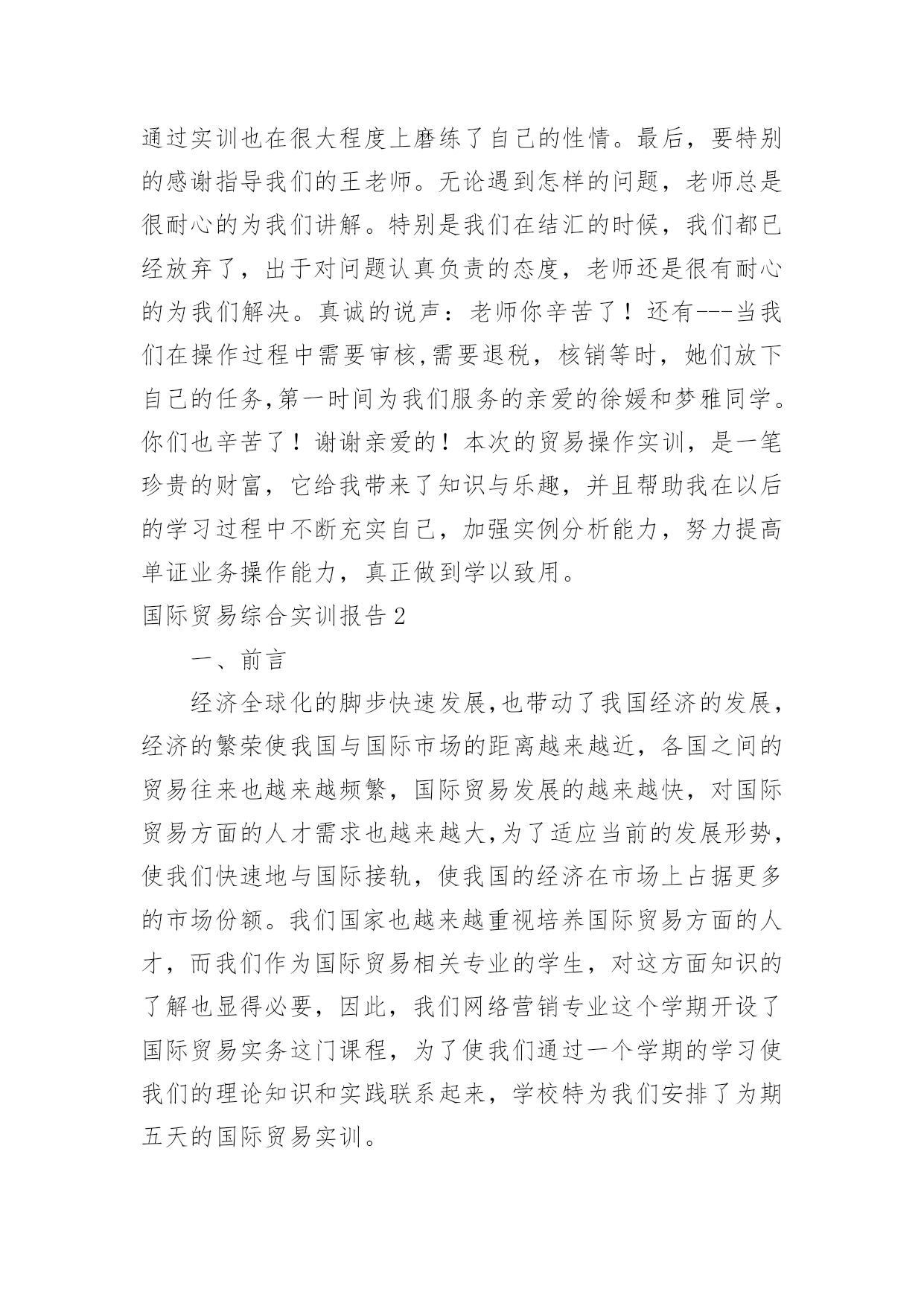 通过实训也在很大程度上磨练了自己的性情。最后，要特别的感谢指导我们的王老师。无论遇到怎样的问题，老师总是很耐心的为我们讲解。特别是我们在结汇的时候，我们都已经放弃了，出于对问题认真负责的态度，老师还是很有耐心的为我们解决。真诚的说声：老师你辛苦了！还有---当我们在操作过程中需要审核,需要退税，核销等时，她们放下自己的任务,第一时间为我们服务的亲爱的徐媛和梦雅同学。你们也辛苦了！谢谢亲爱的！本次的贸易操作实训，是一笔珍贵的财富，它给我带来了知识与乐趣，并且帮助我在以后的学习过程中不断充实自己，加强实例分析能力，努力提高单证业务操作能力，真正做到学以致用。

国际贸易综合实训报告2

一、前言

经济全球化的脚步快速发展,也带动了我国经济的发展,经济的繁荣使我国与国际市场的距离越来越近，各国之间的贸易往来也越来越频繁，国际贸易发展的越来越快，对国际贸易方面的人才需求也越来越大,为了适应当前的发展形势,使我们快速地与国际接轨，使我国的经济在市场上占据更多的市场份额。我们国家也越来越重视培养国际贸易方面的人才，而我们作为国际贸易相关专业的学生，对这方面知识的了解也显得必要，因此，我们网络营销专业这个学期开设了国际贸易实务这门课程，为了使我们通过一个学期的学习使我们的理论知识和实践联系起来，学校特为我们安排了为期五天的国际贸易实训。